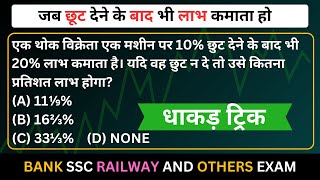 जब छूट देने के बाद भी लाभ कमाता हो

एक थोक विक्रेता एक मशीन पर 10% छुट देने के बाद भी 20% लाभ कमाता है। यदि वह छुट न दे तो उसे कितना प्रतिशत लाभ होगा?
(A) $11\frac{1}{9}\%$
(B) $16\frac{2}{3}\%$
(C) $33\frac{1}{3}\%$ (D) NONE

धाकड़ ट्रिक

BANK SSC RAILWAY AND OTHERS EXAM